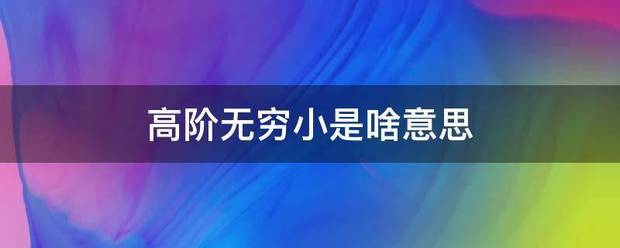 高阶无穷小是啥意思